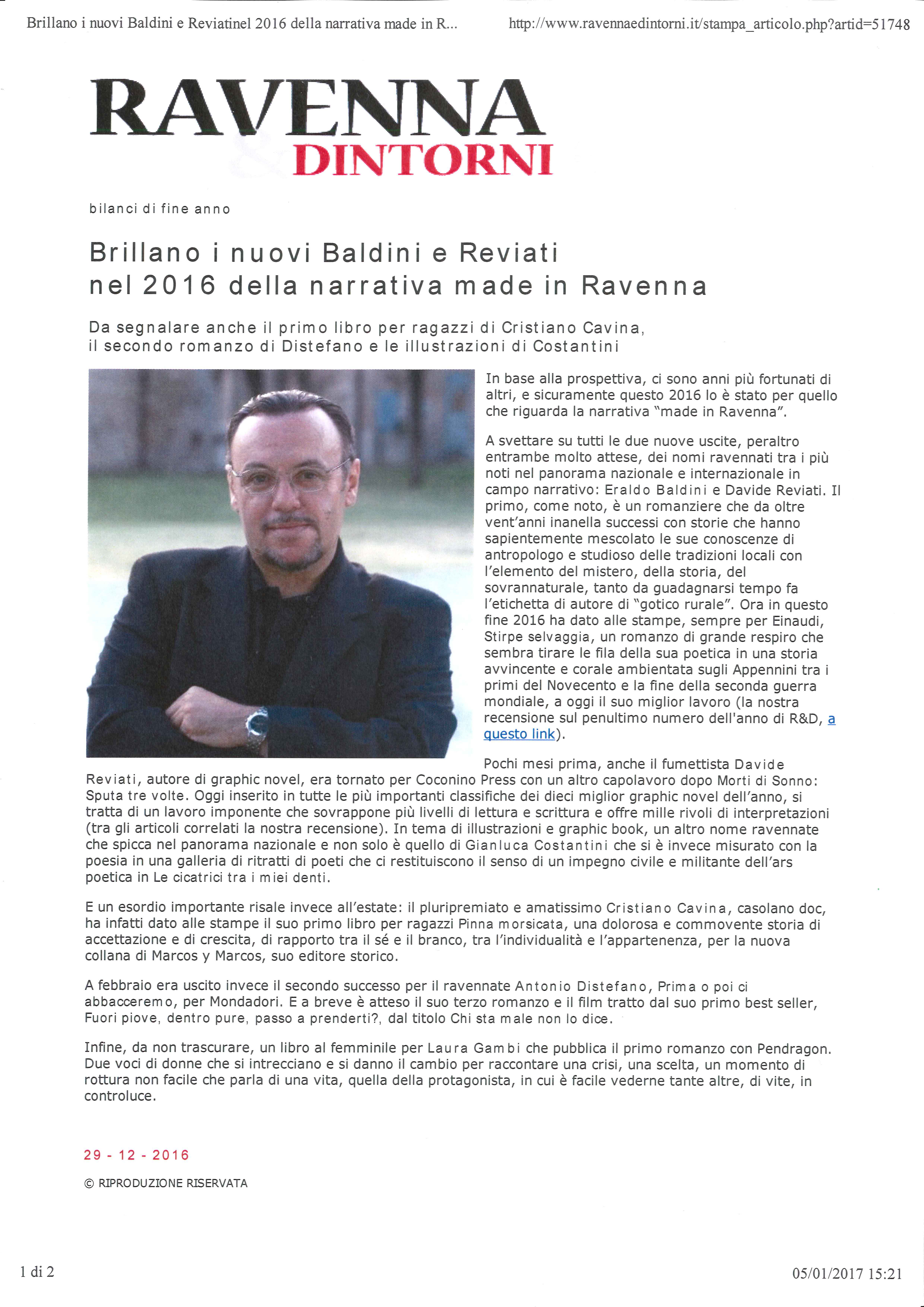 Brillano i nuovi Baldini e Reviatinel 2016 della narrativa made in R...

http://www.ravennaedintorni.it/stampa_articolo.php?artid=51748

RAVENNA
& DINTORNI

bilanci di fine anno

Brillano i nuovi Baldini e Reviati
nel 2016 della narrativa made in Ravenna

Da segnalare anche il primo libro per ragazzi di Cristiano Cavina, il secondo romanzo di Distefano e le illustrazioni di Costantini

In base alla prospettiva, ci sono anni più fortunati di altri, e sicuramente questo 2016 lo è stato per quello che riguarda la narrativa "made in Ravenna".

A svettare su tutti le due nuove uscite, peraltro entrambe molto attese, dei nomi ravennati tra i più noti nel panorama nazionale e internazionale in campo narrativo: Eraldo Baldini e Davide Reviati. Il primo, come noto, è un romanziere che da oltre vent'anni inanella successi con storie che hanno sapientemente mescolato le sue conoscenze di antropologo e studioso delle tradizioni locali con l'elemento del mistero, della storia, del sovrannaturale, tanto da guadagnarsi tempo fa l'etichetta di autore di "gotico rurale". Ora in questo fine 2016 ha dato alle stampe, sempre per Einaudi, Stirpe selvaggia, un romanzo di grande respiro che sembra tirare le fila della sua poetica in una storia avvincente e corale ambientata sugli Appennini tra i primi del Novecento e la fine della seconda guerra mondiale, a oggi il suo miglior lavoro (la nostra recensione sul penultimo numero dell'anno di R&D, a questo link).

Pochi mesi prima, anche il fumettista Davide Reviati, autore di graphic novel, era tornato per Coconino Press con un altro capolavoro dopo Morti di Sonno: Sputa tre volte. Oggi inserito in tutte le più importanti classifiche dei dieci miglior graphic novel dell'anno, si tratta di un lavoro imponente che sovrappone più livelli di lettura e scrittura e offre mille rivoli di interpretazioni (tra gli articoli correlati la nostra recensione). In tema di illustrazioni e graphic book, un altro nome ravennate che spicca nel panorama nazionale e non solo è quello di Gianluca Costantini che si è invece misurato con la poesia in una galleria di ritratti di poeti che ci restituiscono il senso di un impegno civile e militante dell'ars poetica in Le cicatrici tra i miei denti.

E un esordio importante risale invece all'estate: il pluripremiato e amatissimo Cristiano Cavina, casolano doc, ha infatti dato alle stampe il suo primo libro per ragazzi Pinna morsicata, una dolorosa e commovente storia di accettazione e di crescita, di rapporto tra il sé e il branco, tra l'individualità e l'appartenenza, per la nuova collana di Marcos y Marcos, suo editore storico.

A febbraio era uscito invece il secondo successo per il ravennate Antonio Distefano, Prima o poi ci abbacceremo, per Mondadori. E a breve è atteso il suo terzo romanzo e il film tratto dal suo primo best seller, Fuori piove, dentro pure, passo a prenderti?, dal titolo Chi sta male non lo dice.

Infine, da non trascurare, un libro al femminile per Laura Gambi che pubblica il primo romanzo con Pendragon. Due voci di donne che si intrecciano e si danno il cambio per raccontare una crisi, una scelta, un momento di rottura non facile che parla di una vita, quella della protagonista, in cui è facile vederne tante altre, di vite, in controluce.

29 - 12 - 2016

© RIPRODUZIONE RISERVATA

1 di 2

05/01/2017 15:21